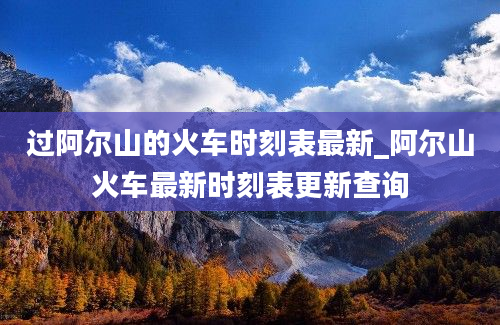 过阿尔山的火车时刻表最新_阿尔山火车最新时刻表更新查询